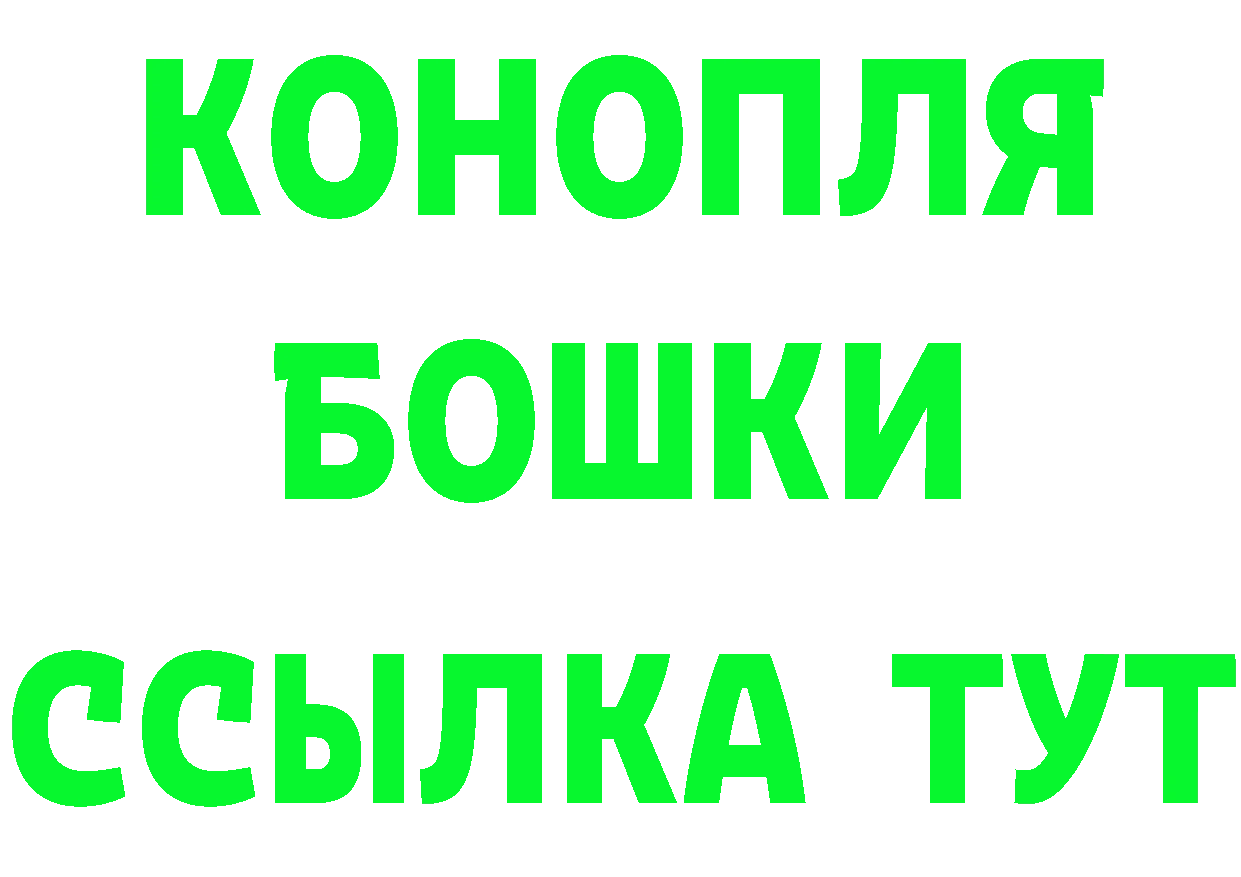 КОНОПЛЯ
БОШКИ
ССЫЛКА ТУТ